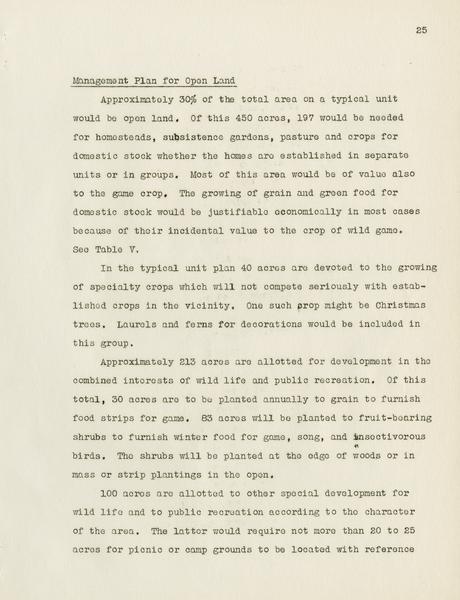 25

Management Plan for Open Land

Approximately 30% of the total area on a typical unit would be open land. Of this 450 acres, 197 would be needed for homesteads, subsistence gardens, pasture and crops for domestic stock whether the homes are established in separate units or in groups. Most of this area would be of value also to the game crop. The growing of grain and green food for domestic stock would be justifiable economically in most cases because of their incidental value to the crop of wild game. See Table V.

In the typical unit plan 40 acres are devoted to the growing of specialty crops which will not compete seriously with established crops in the vicinity. One such prop might be Christmas trees. Laurels and ferns for decorations would be included in this group.

Approximately 213 acres are allotted for development in the combined interests of wild life and public recreation. Of this total, 30 acres are to be planted annually to grain to furnish food strips for game. 83 acres will be planted to fruit-bearing shrubs to furnish winter food for game, song, and insectivorous birds. The shrubs will be planted at the edge of woods or in mass or strip plantings in the open.

100 acres are allotted to other special development for wild life and to public recreation according to the character of the area. The latter would require not more than 20 to 25 acres for picnic or camp grounds to be located with reference